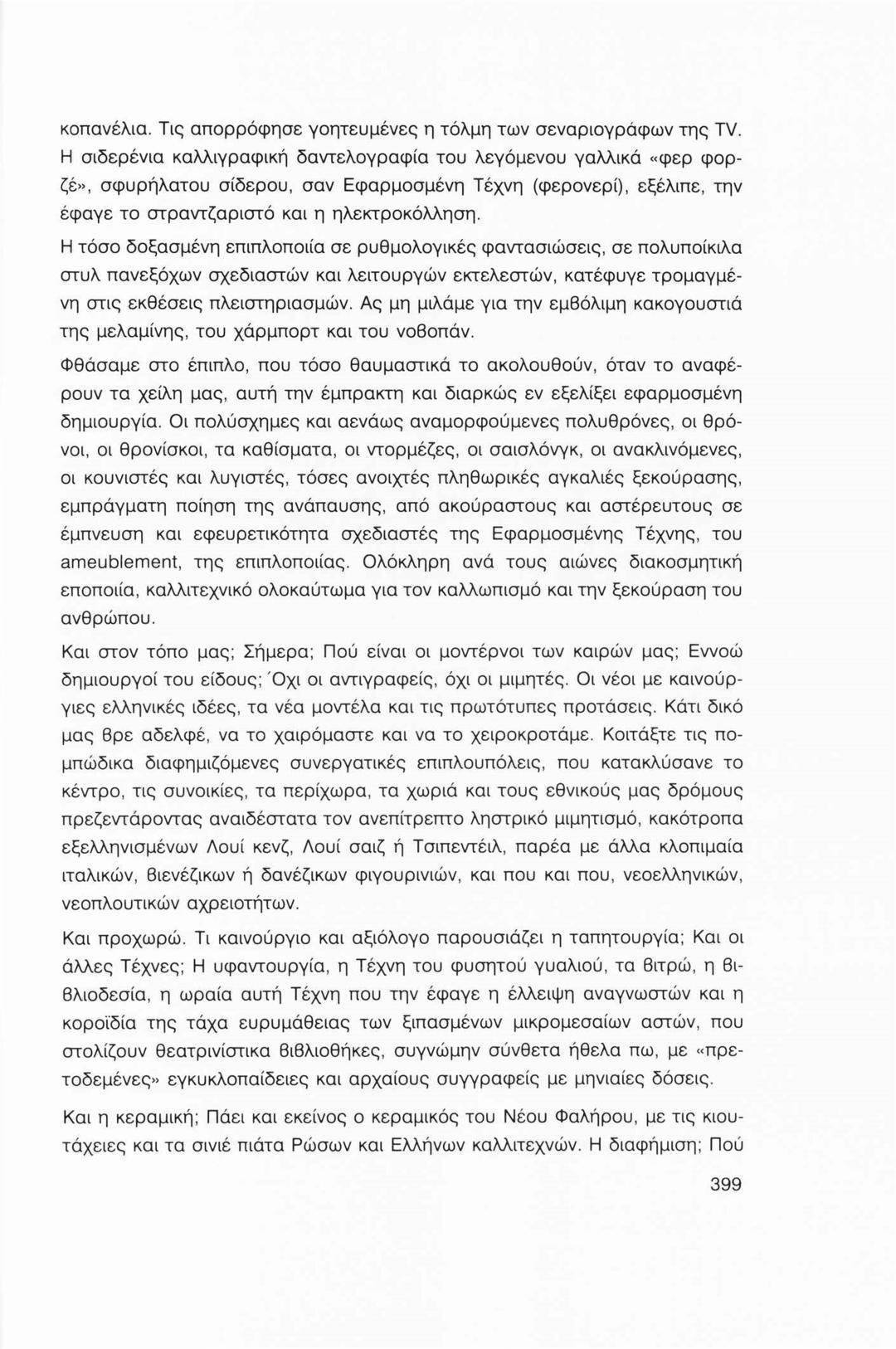 κοπανέλια. Τις απορρόφησε γοητευμένες η τόλμη των σεναριογράφων της TV. Η σιδερένια καλλιγραφική δαντελογραφία του λεγόμενου γαλλικά «φερ φορζέ», σφυρήλατου σίδερου, σαν Εφαρμοσμένη Τέχνη (φερονερί), εξέλιπε, την έφαγε το στραντζαριστό και η ηλεκτροκόλληση.

Η τόσο δοξασμένη επιπλοποιία σε ρυθμολογικές φαντασιώσεις, σε πολυποίκιλα στυλ πανεξόχων σχεδιαστών και λειτουργών εκτελεστών, κατέφυγε τρομαγμένη στις εκθέσεις πλειστηριασμών. Ας μη μιλάμε για την εμβόλιμη κακογουστιά της μελαμίνης, του χάρμπορτ και του νοβοπάν.

Φθάσαμε στο έπιπλο, που τόσο θαυμαστικά το ακολουθούν, όταν το αναφέρουν τα χείλη μας, αυτή την έμπρακτη και διαρκώς εν εξελίξει εφαρμοσμένη δημιουργία. Οι πολύσχημες και αενάως αναμορφούμενες πολυθρόνες, οι θρόνοι, οι θρονίσκοι, τα καθίσματα, οι ντορμέζες, οι σαισλόνγκ, οι ανακλινόμενες, οι κουνιστές και λυγιστές, τόσες ανοιχτές πληθωρικές αγκαλιές ξεκούρασης, εμπράγματη ποίηση της ανάπαυσης, από ακούραστους και αστέρευτους σε έμπνευση και εφευρετικότητα σχεδιαστές της Εφαρμοσμένης Τέχνης, του ameublement, της επιπλοποιίας. Ολόκληρη ανά τους αιώνες διακοσμητική εποποιία, καλλιτεχνικό ολοκαύτωμα για τον καλλωπισμό και την ξεκούραση του ανθρώπου.

Και στον τόπο μας; Σήμερα; Πού είναι οι μοντέρνοι των καιρών μας; Εννοώ δημιουργοί του είδους; Όχι οι αντιγραφείς, όχι οι μιμητές. Οι νέοι με καινούργιες ελληνικές ιδέες, τα νέα μοντέλα και τις πρωτότυπες προτάσεις. Κάτι δικό μας βρε αδελφέ, να το χαιρόμαστε και να το χειροκροτάμε. Κοιτάξτε τις πομπώδικα διαφημιζόμενες συνεργατικές επιπλουπόλεις, που κατακλύσανε το κέντρο, τις συνοικίες, τα περίχωρα, τα χωριά και τους εθνικούς μας δρόμους πρεζεντάροντας αναιδέστατα τον ανεπίτρεπτο ληστρικό μιμητισμό, κακότροπα εξελληνισμένων Λουί κενζ, Λουί σαιζ ή Τσιπεντέιλ, παρέα με άλλα κλοπιμαία ιταλικών, βιενέζικων ή δανέζικων φιγουρινιών, και που και που, νεοελληνικών, νεοπλουτικών αχρειοτήτων.

Και προχωρώ. Τι καινούργιο και αξιόλογο παρουσιάζει η ταπητουργία; Και οι άλλες Τέχνες; Η υφαντουργία, η Τέχνη του φυσητού γυαλιού, τα βιτρώ, η βιβλιοδεσία, η ωραία αυτή Τέχνη που την έφαγε η έλλειψη αναγνωστών και η κοροϊδία της τάχα ευρυμάθειας των ξιπασμένων μικρομεσαίων αστών, που στολίζουν θεατρινίστικα βιβλιοθήκες, συγνώμην σύνθετα ήθελα πω, με «πρετοδεμένες» εγκυκλοπαίδειες και αρχαίους συγγραφείς με μηνιαίες δόσεις.

Και η κεραμική; Πάει και εκείνος ο κεραμικός του Νέου Φαλήρου, με τις κιουτάχειες και τα σινιέ πιάτα Ρώσων και Ελλήνων καλλιτεχνών. Η διαφήμιση; Πού

399